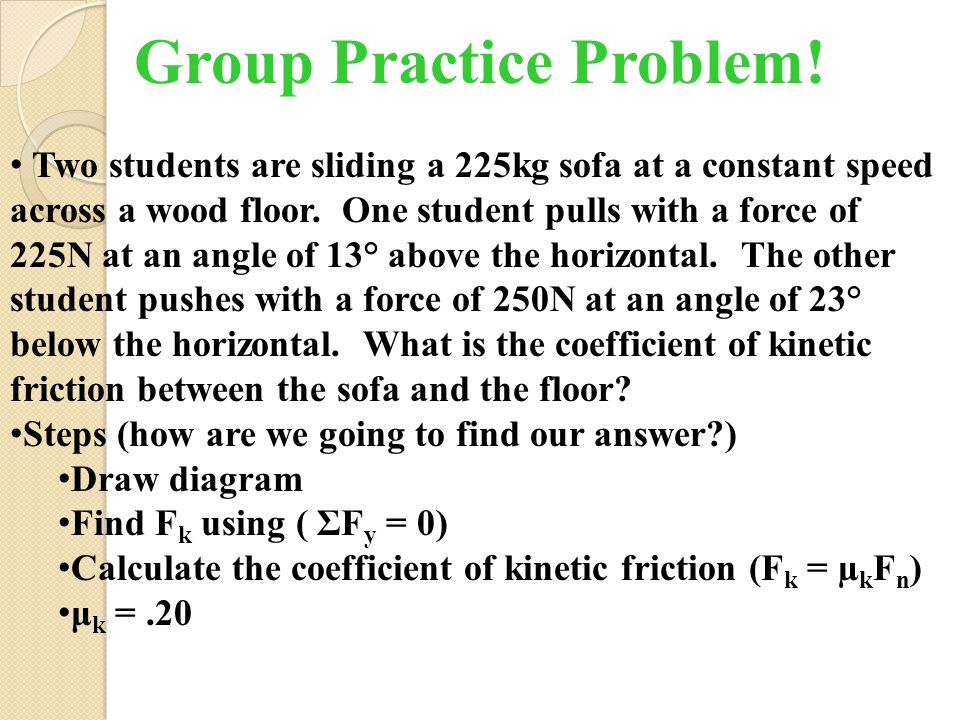 Group Practice Problem!

• Two students are sliding a 225kg sofa at a constant speed across a wood floor. One student pulls with a force of 225N at an angle of 13° above the horizontal. The other student pushes with a force of 250N at an angle of 23° below the horizontal. What is the coefficient of kinetic friction between the sofa and the floor?

•Steps (how are we going to find our answer?)

•Draw diagram

•Find $F_k$ using ( $\Sigma F_y = 0$)

•Calculate the coefficient of kinetic friction ($F_k = \mu_k F_n$)

•$\mu_k = .20$